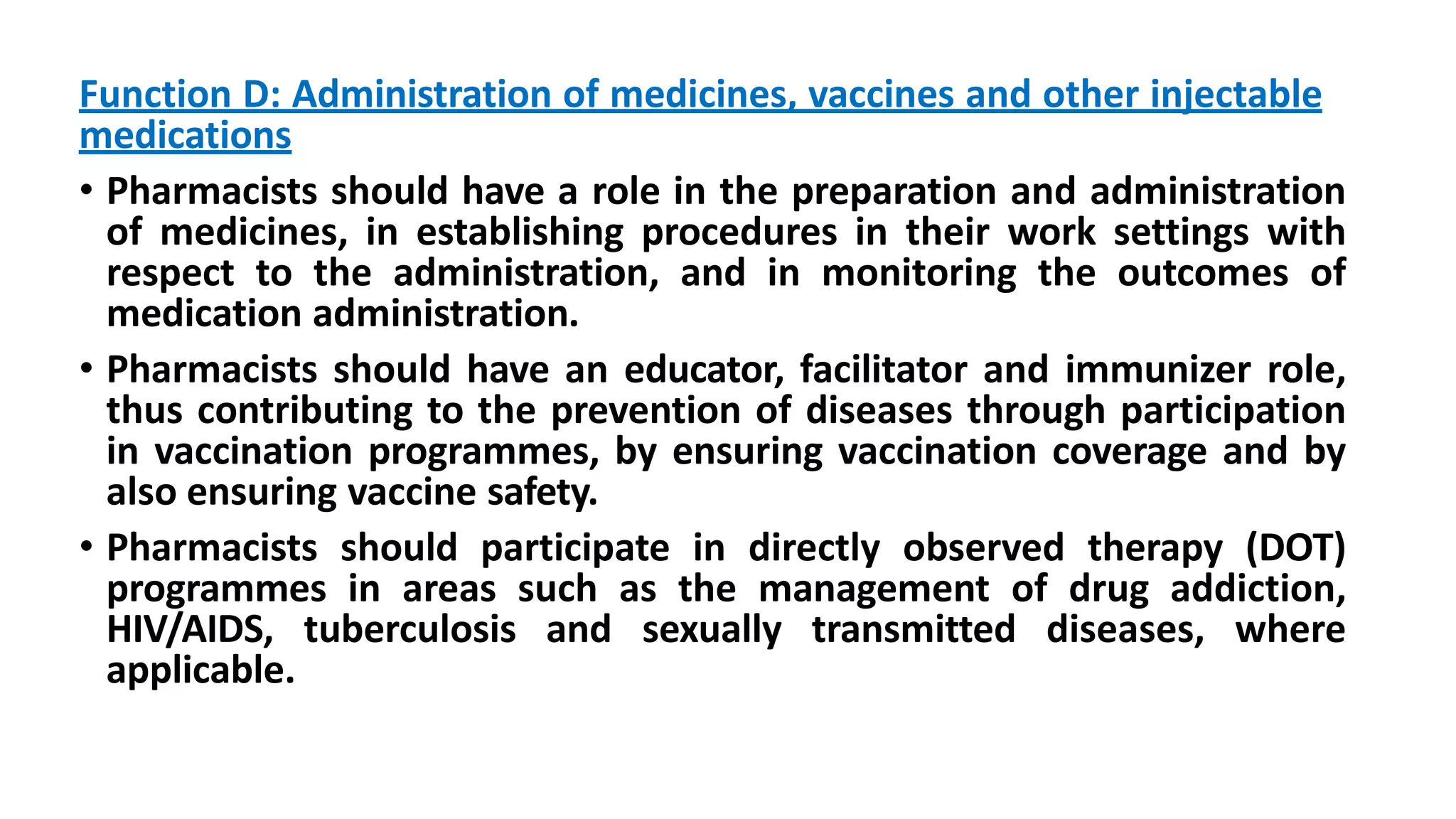 Function D: Administration of medicines, vaccines and other injectable medications

• Pharmacists should have a role in the preparation and administration of medicines, in establishing procedures in their work settings with respect to the administration, and in monitoring the outcomes of medication administration.

• Pharmacists should have an educator, facilitator and immunizer role, thus contributing to the prevention of diseases through participation in vaccination programmes, by ensuring vaccination coverage and by also ensuring vaccine safety.

• Pharmacists should participate in directly observed therapy (DOT) programmes in areas such as the management of drug addiction, HIV/AIDS, tuberculosis and sexually transmitted diseases, where applicable.